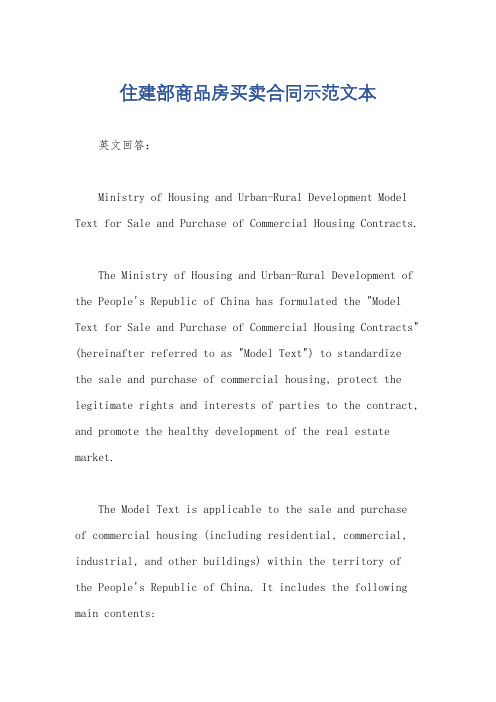 住建部商品房买卖合同示范文本

英文回答：

Ministry of Housing and Urban-Rural Development Model Text for Sale and Purchase of Commercial Housing Contracts.

The Ministry of Housing and Urban-Rural Development of the People's Republic of China has formulated the "Model Text for Sale and Purchase of Commercial Housing Contracts" (hereinafter referred to as "Model Text") to standardize the sale and purchase of commercial housing, protect the legitimate rights and interests of parties to the contract, and promote the healthy development of the real estate market.

The Model Text is applicable to the sale and purchase of commercial housing (including residential, commercial, industrial, and other buildings) within the territory of the People's Republic of China. It includes the following main contents: